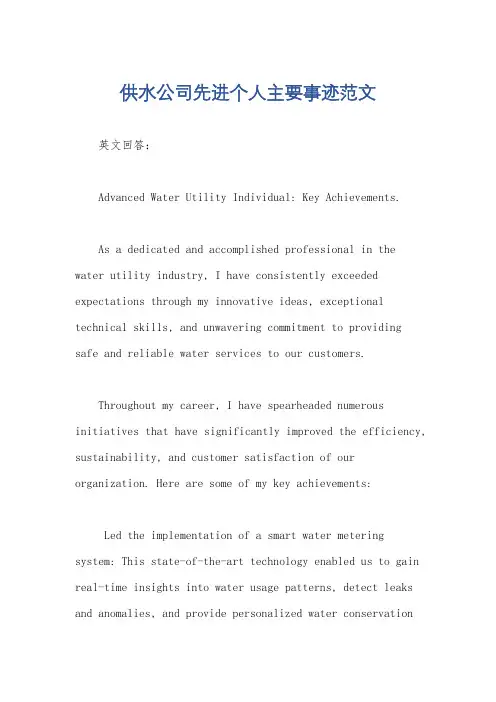 供水公司先进个人主要事迹范文

英文回答：

Advanced Water Utility Individual: Key Achievements.

As a dedicated and accomplished professional in the water utility industry, I have consistently exceeded expectations through my innovative ideas, exceptional technical skills, and unwavering commitment to providing safe and reliable water services to our customers.

Throughout my career, I have spearheaded numerous initiatives that have significantly improved the efficiency, sustainability, and customer satisfaction of our organization. Here are some of my key achievements:

Led the implementation of a smart water metering system: This state-of-the-art technology enabled us to gain real-time insights into water usage patterns, detect leaks and anomalies, and provide personalized water conservation